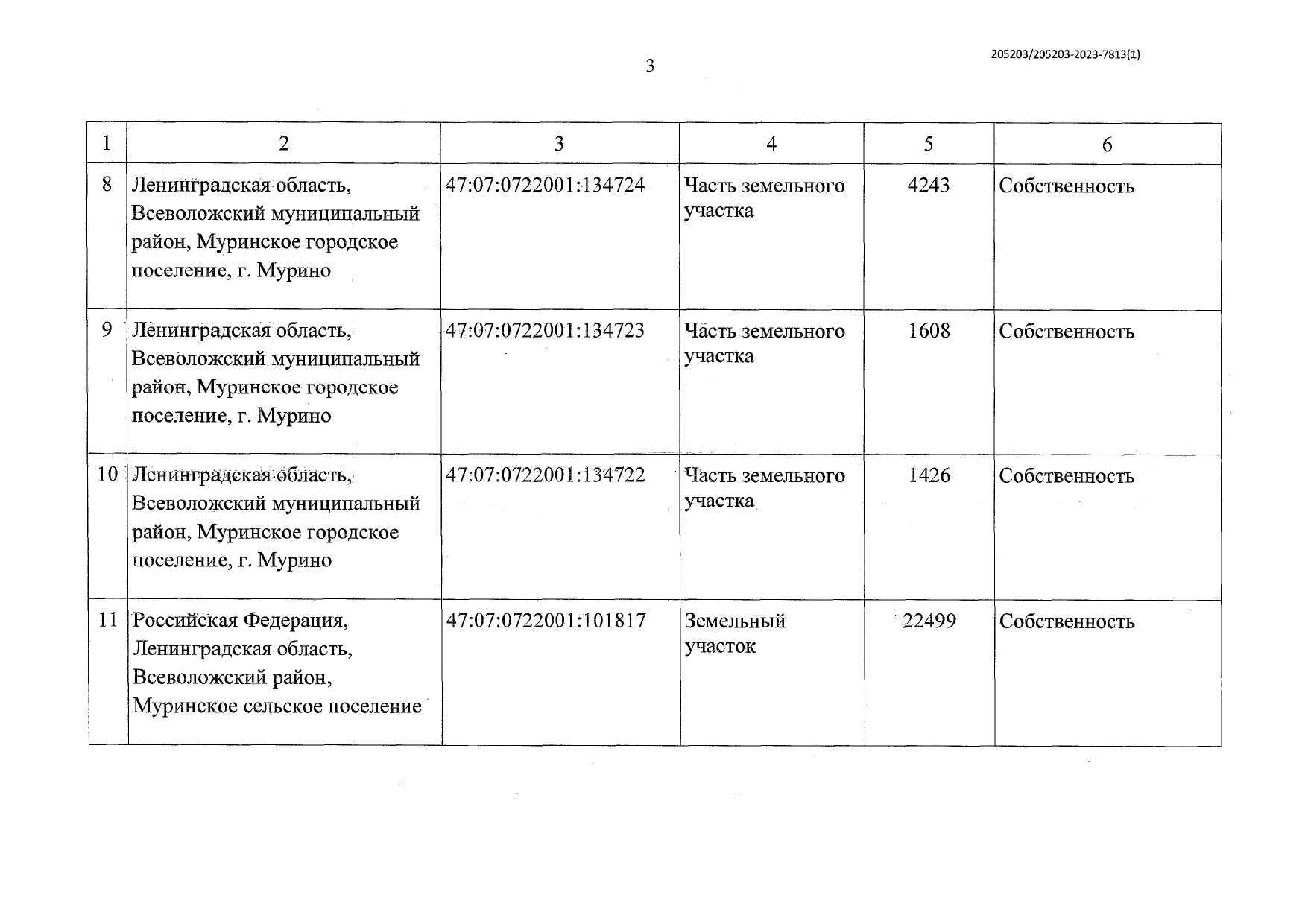 205203/205203-2023-7813(1)

3

| 1 | 2 | 3 | 4 | 5 | 6 |
|---|---|---|---|---|---|
| 8 | Ленинградская область, Всеволожский муниципальный район, Муринское городское поселение, г. Мурино | 47:07:0722001:134724 | Часть земельного участка | 4243 | Собственность |
| 9 | Ленинградская область, Всеволожский муниципальный район, Муринское городское поселение, г. Мурино | 47:07:0722001:134723 | Часть земельного участка | 1608 | Собственность |
| 10 | Ленинградская область, Всеволожский муниципальный район, Муринское городское поселение, г. Мурино | 47:07:0722001:134722 | Часть земельного участка | 1426 | Собственность |
| 11 | Российская Федерация, Ленинградская область, Всеволожский район, Муринское сельское поселение | 47:07:0722001:101817 | Земельный участок | 22499 | Собственность |